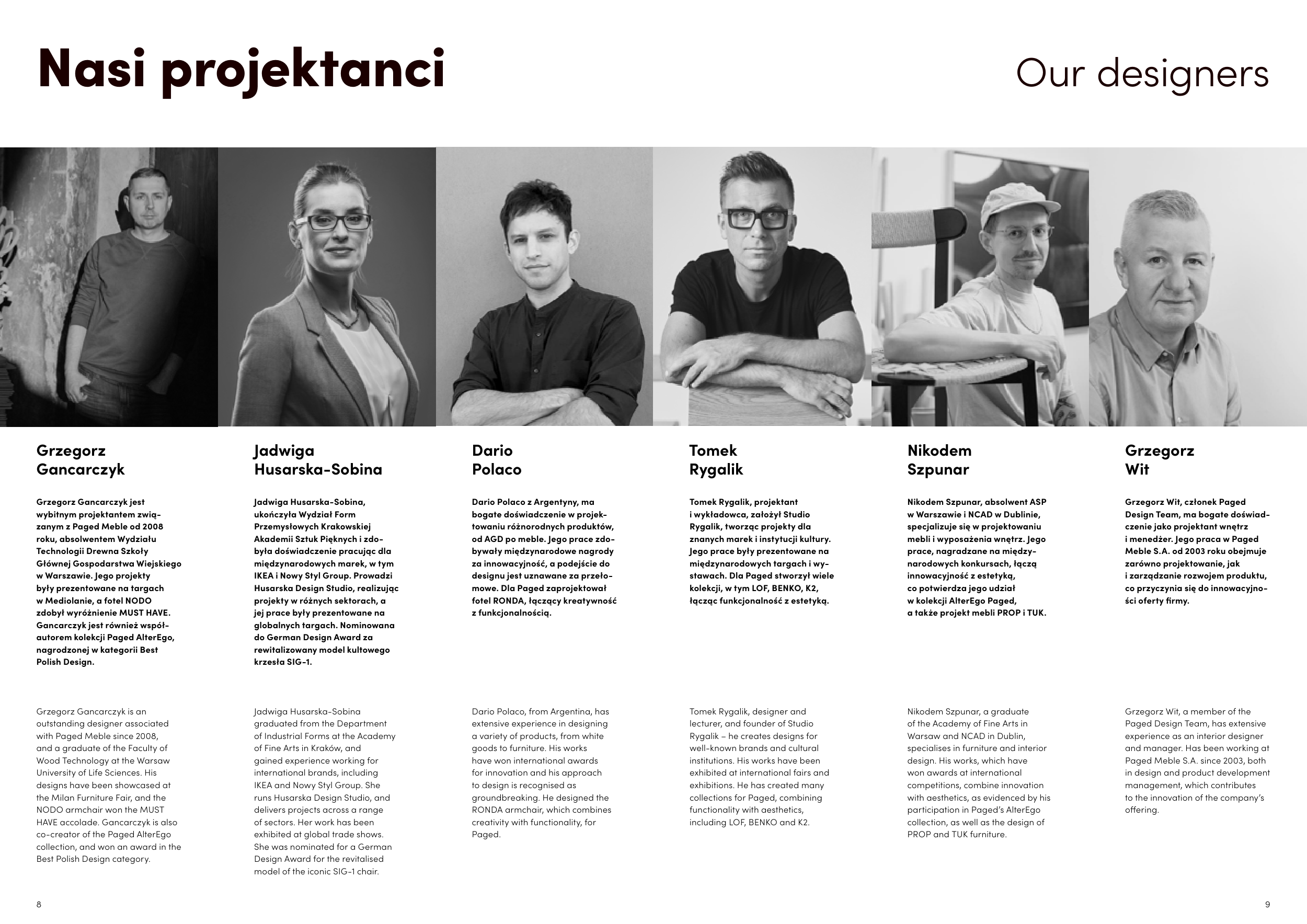 Nasi projektanci

Our designers

Grzegorz Gancarczyk

Grzegorz Gancarczyk jest wybitnym projektantem związanym z Paged Meble od 2008 roku, absolwentem Wydziału Technologii Drewna Szkoły Głównej Gospodarstwa Wiejskiego w Warszawie. Jego projekty były prezentowane na targach w Mediolanie, a fotel NODO zdobył wyróżnienie MUST HAVE. Gancarczyk jest również współautorem kolekcji Paged AlterEgo, nagrodzonej w kategorii Best Polish Design.

Grzegorz Gancarczyk is an outstanding designer associated with Paged Meble since 2008, and a graduate of the Faculty of Wood Technology at the Warsaw University of Life Sciences. His designs have been showcased at the Milan Furniture Fair, and the NODO armchair won the MUST HAVE accolade. Gancarczyk is also co-creator of the Paged AlterEgo collection, and won an award in the Best Polish Design category.

Jadwiga Husarska-Sobina

Jadwiga Husarska-Sobina, ukończyła Wydział Form Przemysłowych Krakowskiej Akademii Sztuk Pięknych i zdobyła doświadczenie pracując dla międzynarodowych marek, w tym IKEA i Nowy Styl Group. Prowadzi Husarska Design Studio, realizując projekty w różnych sektorach, a jej prace były prezentowane na globalnych targach. Nominowana do German Design Award za rewitalizowany model kultowego krzesła SIG-1.

Jadwiga Husarska-Sobina graduated from the Department of Industrial Forms at the Academy of Fine Arts in Kraków, and gained experience working for international brands, including IKEA and Nowy Styl Group. She runs Husarska Design Studio, and delivers projects across a range of sectors. Her work has been exhibited at global trade shows. She was nominated for a German Design Award for the revitalised model of the iconic SIG-1 chair.

Dario Polaco

Dario Polaco z Argentyny, ma bogate doświadczenie w projektowaniu różnorodnych produktów, od AGD po meble. Jego prace zdobywały międzynarodowe nagrody za innowacyjność, a podejście do designu jest uznawane za przełomowe. Dla Paged zaprojektował fotel RONDA, łączący kreatywność z funkcjonalnością.

Dario Polaco, from Argentina, has extensive experience in designing a variety of products, from white goods to furniture. His works have won international awards for innovation and his approach to design is recognised as groundbreaking. He designed the RONDA armchair, which combines creativity with functionality, for Paged.

Tomek Rygalik

Tomek Rygalik, projektant i wykładowca, założył Studio Rygalik, tworząc projekty dla znanych marek i instytucji kultury. Jego prace były prezentowane na międzynarodowych targach i wystawach. Dla Paged stworzył wiele kolekcji, w tym LOF, BENKO, K2, łącząc funkcjonalność z estetyką.

Tomek Rygalik, designer and lecturer, and founder of Studio Rygalik – he creates designs for well-known brands and cultural institutions. His works have been exhibited at international fairs and exhibitions. He has created many collections for Paged, combining functionality with aesthetics, including LOF, BENKO and K2.

Nikodem Szpunar

Nikodem Szpunar, absolwent ASP w Warszawie i NCAD w Dublinie, specjalizuje się w projektowaniu mebli i wyposażenia wnętrz. Jego prace, nagradzane na międzynarodowych konkursach, łączą innowacyjność z estetyką, co potwierdza jego udział w kolekcji AlterEgo Paged, a także projekt mebli PROP i TUK.

Nikodem Szpunar, a graduate of the Academy of Fine Arts in Warsaw and NCAD in Dublin, specialises in furniture and interior design. His works, which have won awards at international competitions, combine innovation with aesthetics, as evidenced by his participation in Paged's AlterEgo collection, as well as the design of PROP and TUK furniture.

Grzegorz Wit

Grzegorz Wit, członek Paged Design Team, ma bogate doświadczenie jako projektant wnętrz i menedżer. Jego praca w Paged Meble S.A. od 2003 roku obejmuje zarówno projektowanie, jak i zarządzanie rozwojem produktu, co przyczynia się do innowacyjności oferty firmy.

Grzegorz Wit, a member of the Paged Design Team, has extensive experience as an interior designer and manager. Has been working at Paged Meble S.A. since 2003, both in design and product development management, which contributes to the innovation of the company's offering.

8

9